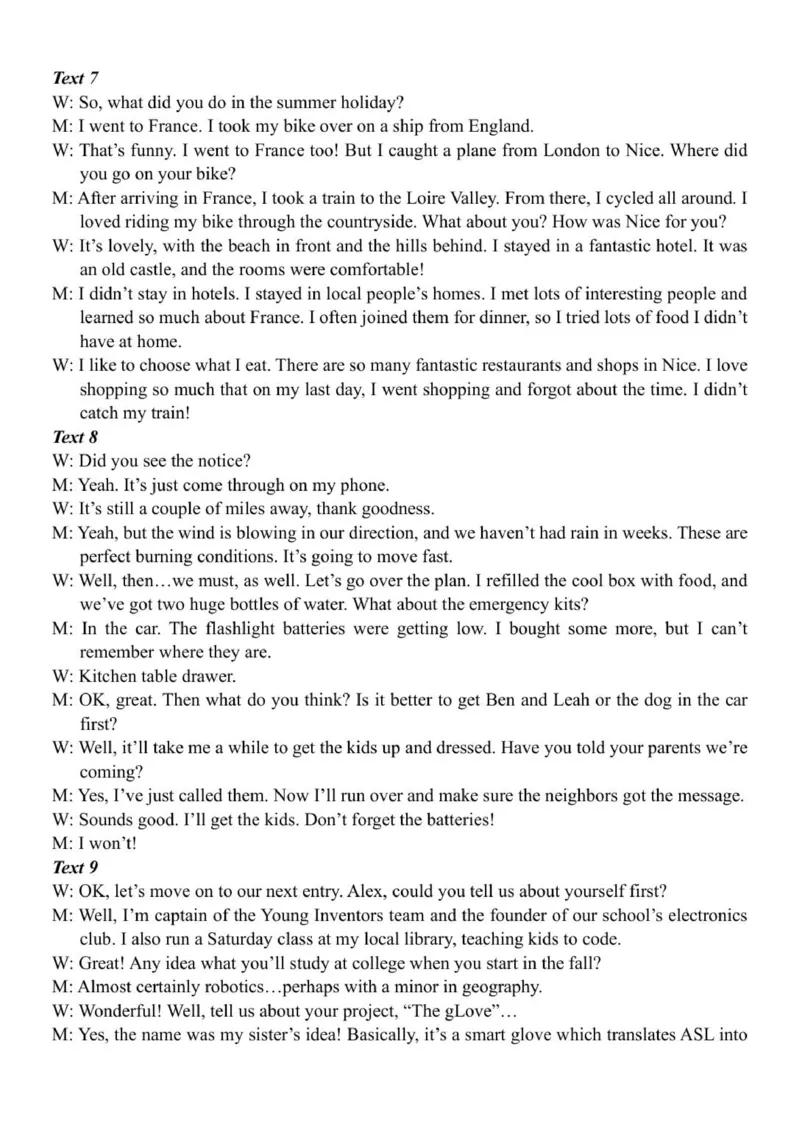 Text 7
W: So, what did you do in the summer holiday?
M: I went to France. I took my bike over on a ship from England.
W: That's funny. I went to France too! But I caught a plane from London to Nice. Where did you go on your bike?
M: After arriving in France, I took a train to the Loire Valley. From there, I cycled all around. I loved riding my bike through the countryside. What about you? How was Nice for you?
W: It's lovely, with the beach in front and the hills behind. I stayed in a fantastic hotel. It was an old castle, and the rooms were comfortable!
M: I didn't stay in hotels. I stayed in local people's homes. I met lots of interesting people and learned so much about France. I often joined them for dinner, so I tried lots of food I didn't have at home.
W: I like to choose what I eat. There are so many fantastic restaurants and shops in Nice. I love shopping so much that on my last day, I went shopping and forgot about the time. I didn't catch my train!
Text 8
W: Did you see the notice?
M: Yeah. It's just come through on my phone.
W: It's still a couple of miles away, thank goodness.
M: Yeah, but the wind is blowing in our direction, and we haven't had rain in weeks. These are perfect burning conditions. It's going to move fast.
W: Well, then…we must, as well. Let's go over the plan. I refilled the cool box with food, and we've got two huge bottles of water. What about the emergency kits?
M: In the car. The flashlight batteries were getting low. I bought some more, but I can't remember where they are.
W: Kitchen table drawer.
M: OK, great. Then what do you think? Is it better to get Ben and Leah or the dog in the car first?
W: Well, it'll take me a while to get the kids up and dressed. Have you told your parents we're coming?
M: Yes, I've just called them. Now I'll run over and make sure the neighbors got the message.
W: Sounds good. I'll get the kids. Don't forget the batteries!
M: I won't!
Text 9
W: OK, let's move on to our next entry. Alex, could you tell us about yourself first?
M: Well, I'm captain of the Young Inventors team and the founder of our school's electronics club. I also run a Saturday class at my local library, teaching kids to code.
W: Great! Any idea what you'll study at college when you start in the fall?
M: Almost certainly robotics…perhaps with a minor in geography.
W: Wonderful! Well, tell us about your project, "The gLove"…
M: Yes, the name was my sister's idea! Basically, it's a smart glove which translates ASL into